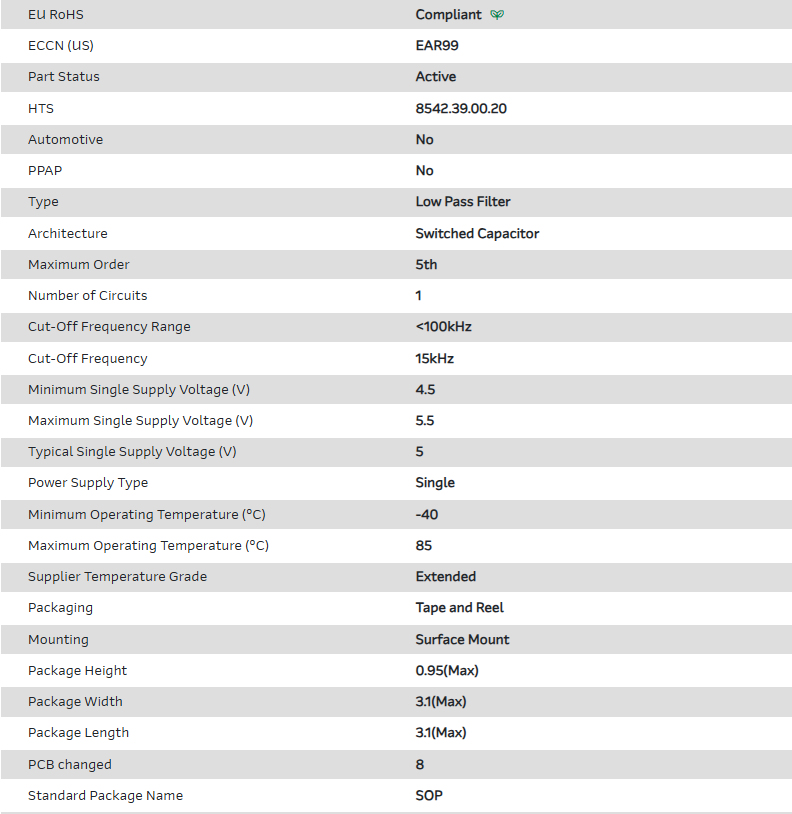 | | |
|---|---|
| EU RoHS | Compliant |
| ECCN (US) | EAR99 |
| Part Status | Active |
| HTS | 8542.39.00.20 |
| Automotive | No |
| PPAP | No |
| Type | Low Pass Filter |
| Architecture | Switched Capacitor |
| Maximum Order | 5th |
| Number of Circuits | 1 |
| Cut-Off Frequency Range | <100kHz |
| Cut-Off Frequency | 15kHz |
| Minimum Single Supply Voltage (V) | 4.5 |
| Maximum Single Supply Voltage (V) | 5.5 |
| Typical Single Supply Voltage (V) | 5 |
| Power Supply Type | Single |
| Minimum Operating Temperature (°C) | -40 |
| Maximum Operating Temperature (°C) | 85 |
| Supplier Temperature Grade | Extended |
| Packaging | Tape and Reel |
| Mounting | Surface Mount |
| Package Height | 0.95(Max) |
| Package Width | 3.1(Max) |
| Package Length | 3.1(Max) |
| PCB changed | 8 |
| Standard Package Name | SOP |